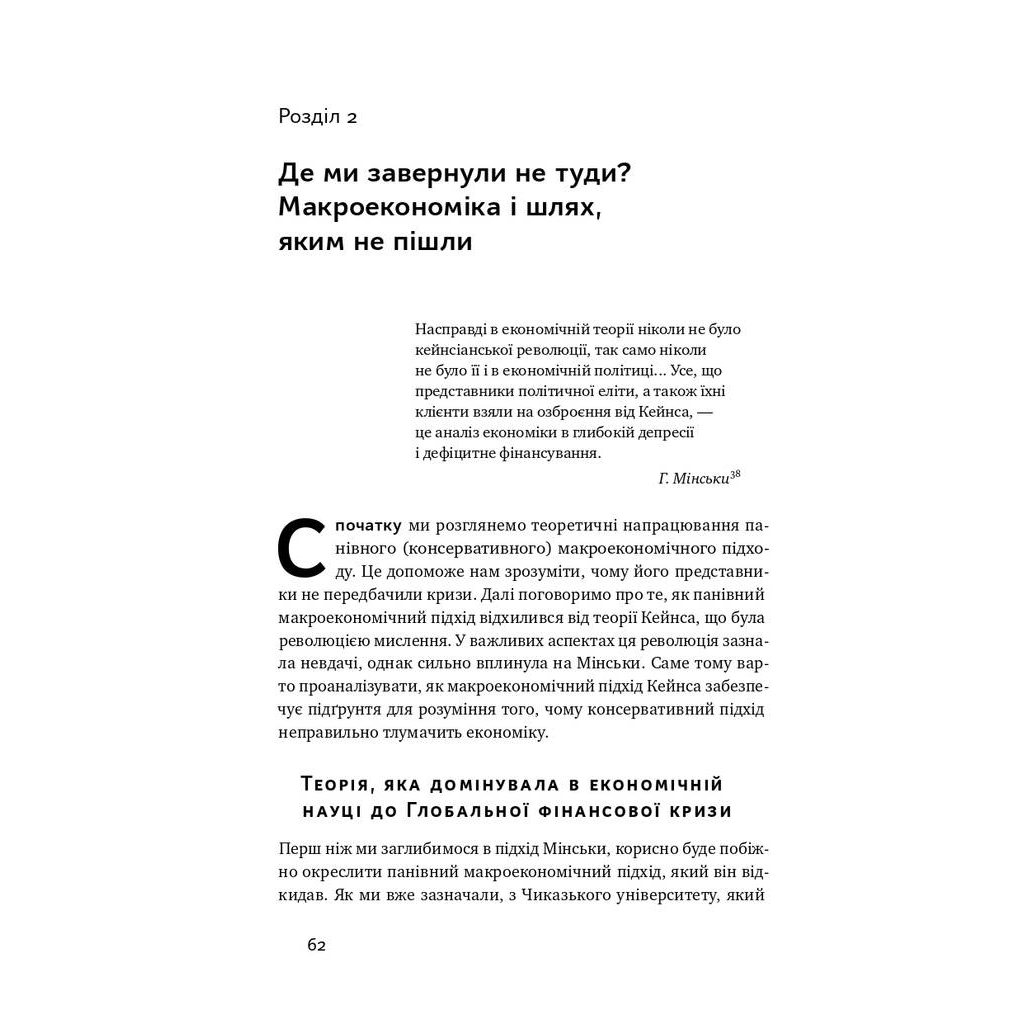 Розділ 2

Де ми завернули не туди? Макроекономіка і шлях, яким не пішли

Насправді в економічній теорії ніколи не було кейнсіанської революції, так само ніколи не було її і в економічній політиці... Усе, що представники політичної еліти, а також їхні клієнти взяли на озброєння від Кейнса, — це аналіз економіки в глибокій депресії і дефіцитне фінансування.

Г. Мінськи$^{38}$

Спочатку ми розглянемо теоретичні напрацювання панівного (консервативного) макроекономічного підходу. Це допоможе нам зрозуміти, чому його представники не передбачили кризи. Далі поговоримо про те, як панівний макроекономічний підхід відхилився від теорії Кейнса, що була революцією мислення. У важливих аспектах ця революція зазнала невдачі, однак сильно вплинула на Мінськи. Саме тому варто проаналізувати, як макроекономічний підхід Кейнса забезпечує підґрунтя для розуміння того, чому консервативний підхід неправильно тлумачить економіку.

Теорія, яка домінувала в економічній науці до Глобальної фінансової кризи

Перш ніж ми заглибимося в підхід Мінськи, корисно буде побіжно окреслити панівний макроекономічний підхід, який він відкидав. Як ми вже зазначали, з Чиказького університету, який

62